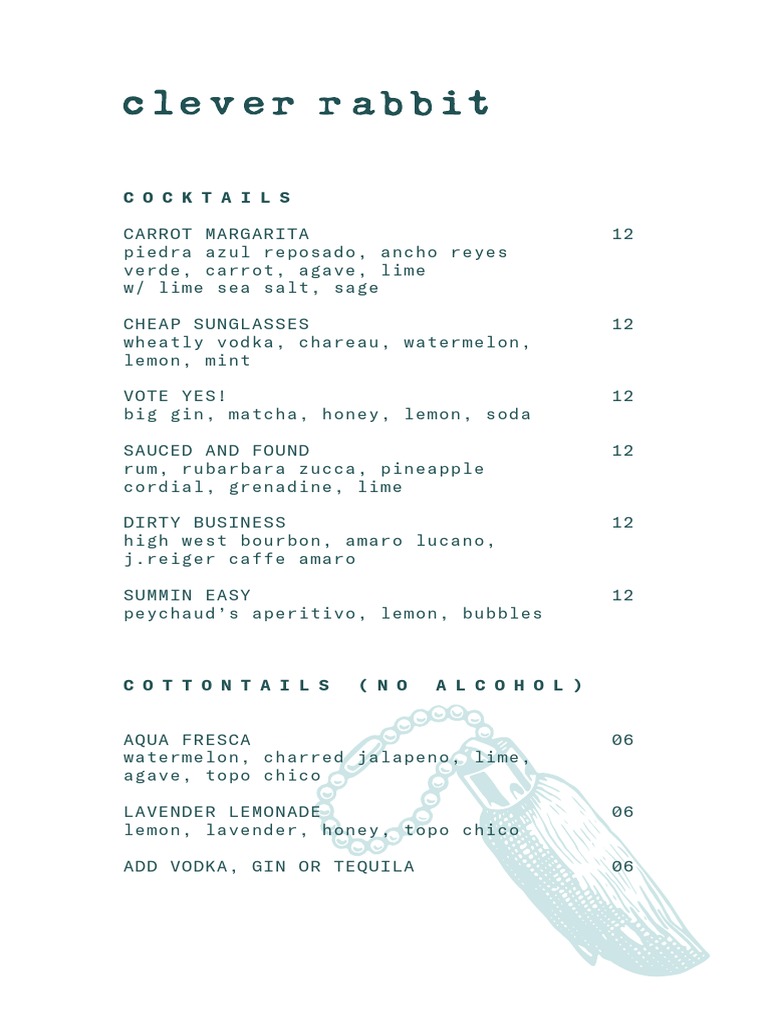 clever rabbit

COCKTAILS

CARROT MARGARITA 12
piedra azul reposado, ancho reyes verde, carrot, agave, lime w/ lime sea salt, sage

CHEAP SUNGLASSES 12
wheatly vodka, chareau, watermelon, lemon, mint

VOTE YES! 12
big gin, matcha, honey, lemon, soda

SAUCED AND FOUND 12
rum, rubarbara zucca, pineapple cordial, grenadine, lime

DIRTY BUSINESS 12
high west bourbon, amaro lucano, j.reiger caffe amaro

SUMMIN EASY 12
peychaud's aperitivo, lemon, bubbles

COTTONTAILS (NO ALCOHOL)

AQUA FRESCA 06
watermelon, charred jalapeno, lime, agave, topo chico

LAVENDER LEMONADE 06
lemon, lavender, honey, topo chico

ADD VODKA, GIN OR TEQUILA 06